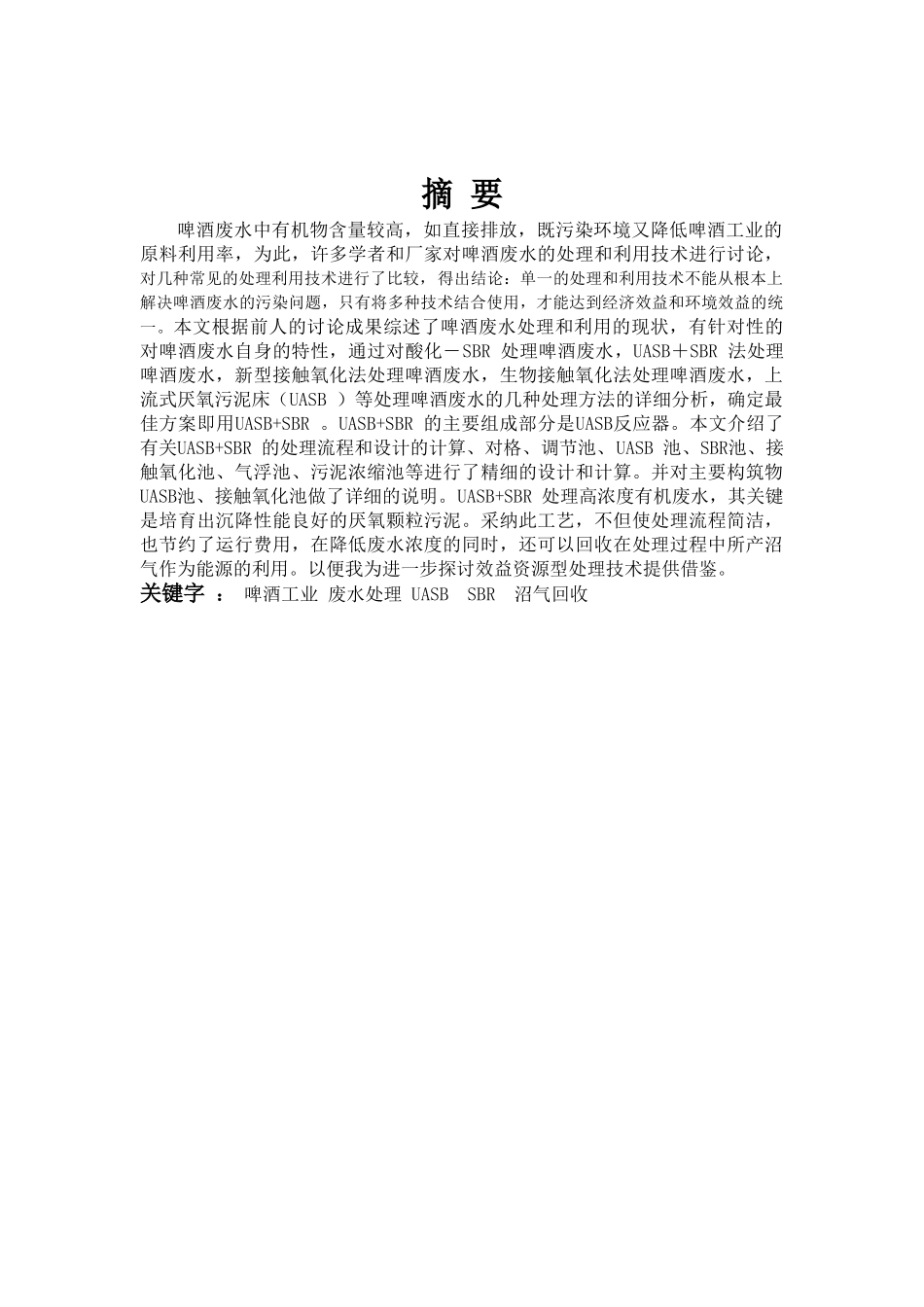 摘 要

啤酒废水中有机物含量较高，如直接排放，既污染环境又降低啤酒工业的原料利用率，为此，许多学者和厂家对啤酒废水的处理和利用技术进行讨论，对几种常见的处理利用技术进行了比较，得出结论：单一的处理和利用技术不能从根本上解决啤酒废水的污染问题，只有将多种技术结合使用，才能达到经济效益和环境效益的统一。本文根据前人的讨论成果综述了啤酒废水处理和利用的现状，有针对性的对啤酒废水自身的特性，通过对酸化－SBR 处理啤酒废水，UASB＋SBR 法处理啤酒废水，新型接触氧化法处理啤酒废水，生物接触氧化法处理啤酒废水，上流式厌氧污泥床（UASB ）等处理啤酒废水的几种处理方法的详细分析，确定最佳方案即用UASB+SBR 。UASB+SBR 的主要组成部分是UASB反应器。本文介绍了有关UASB+SBR 的处理流程和设计的计算、对格、调节池、UASB 池、SBR池、接触氧化池、气浮池、污泥浓缩池等进行了精细的设计和计算。并对主要构筑物UASB池、接触氧化池做了详细的说明。UASB+SBR 处理高浓度有机废水，其关键是培育出沉降性能良好的厌氧颗粒污泥。采纳此工艺，不但使处理流程简洁，也节约了运行费用，在降低废水浓度的同时，还可以回收在处理过程中所产沼气作为能源的利用。以便我为进一步探讨效益资源型处理技术提供借鉴。

关键字 ： 啤酒工业 废水处理 UASB SBR 沼气回收